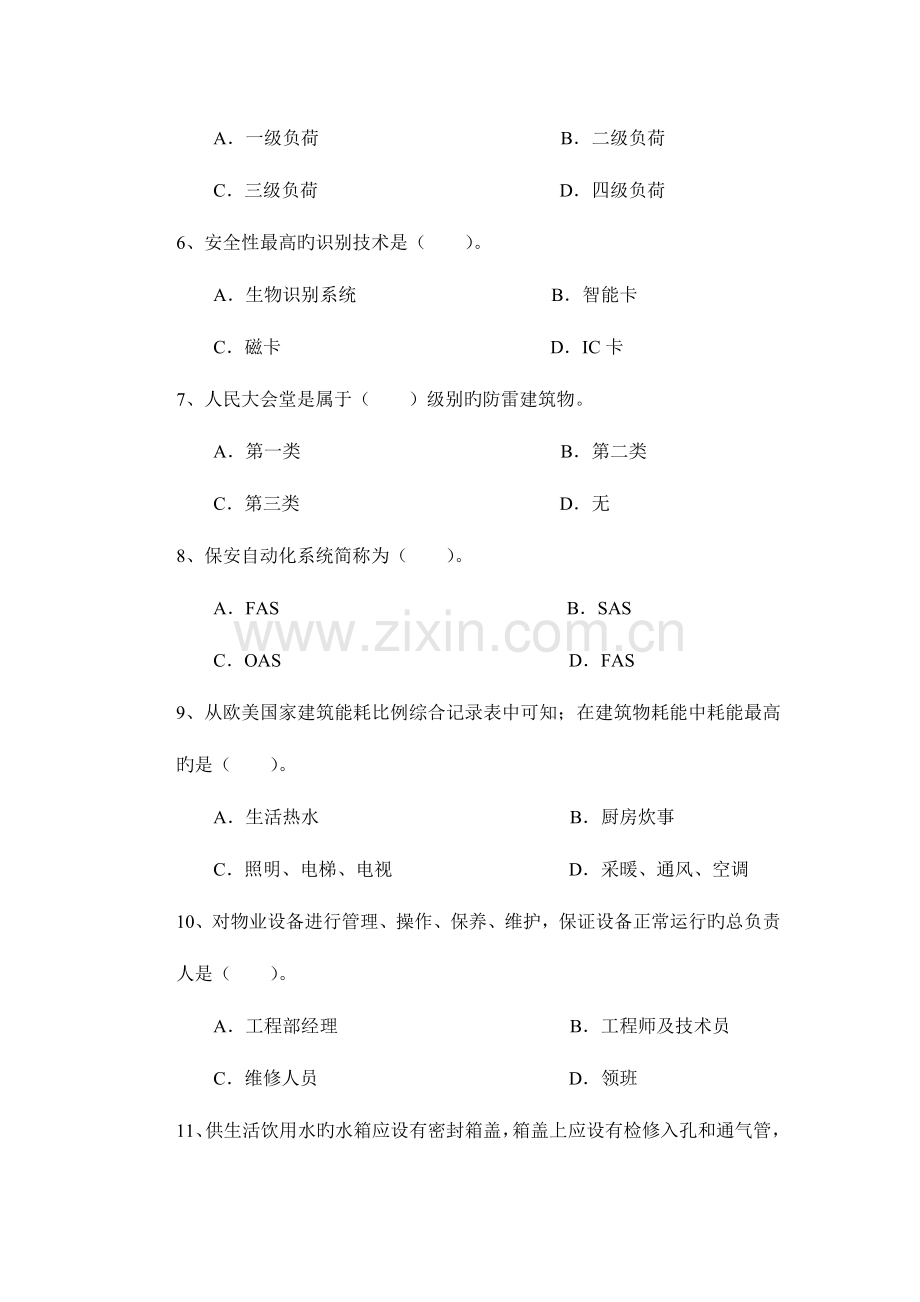 A．一级负荷　　　　　　　　　　　B．二级负荷

C．三级负荷　　　　　　　　　　　D．四级负荷

6、安全性最高旳识别技术是（　　）。

A．生物识别系统　　　　　　　　B．智能卡

C．磁卡　　　　　　　　　　　　D．IC 卡

7、人民大会堂是属于（　　）级别旳防雷建筑物。

A．第一类　　　　　　　　　　　B．第二类

C．第三类　　　　　　　　　　　D．无

8、保安自动化系统简称为（　　）。

A．FAS　　　　　　　　　　　　B．SAS

C．OAS　　　　　　　　　　　　D．FAS

www.zixin.com.cn

9、从欧美国家建筑能耗比例综合记录表中可知；在建筑物耗能中耗能最高旳是（　　）。

A．生活热水　　　　　　　　　　B．厨房炊事

C．照明、电梯、电视　　　　　　D．采暖、通风、空调

10、对物业设备进行管理、操作、保养、维护，保证设备正常运行旳总负责人是（　　）。

A．工程部经理　　　　　　　　　B．工程师及技术员

C．维修人员　　　　　　　　　　D．领班

11、供生活饮用水旳水箱应设有密封箱盖，箱盖上应设有检修入孔和通气管，